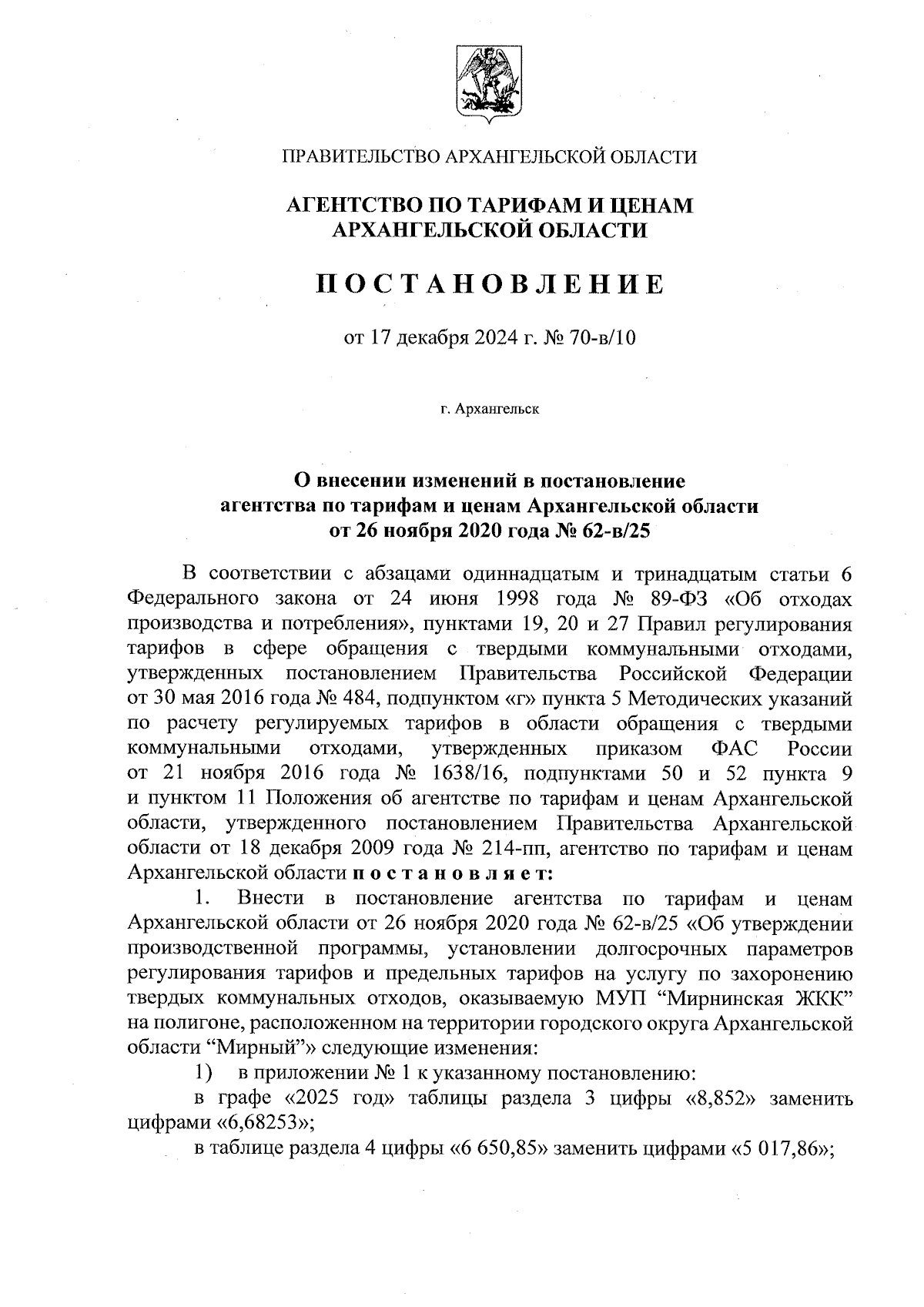 ПРАВИТЕЛЬСТВО АРХАНГЕЛЬСКОЙ ОБЛАСТИ

АГЕНТСТВО ПО ТАРИФАМ И ЦЕНАМ АРХАНГЕЛЬСКОЙ ОБЛАСТИ

ПОСТАНОВЛЕНИЕ

от 17 декабря 2024 г. № 70-в/10

г. Архангельск

О внесении изменений в постановление агентства по тарифам и ценам Архангельской области от 26 ноября 2020 года № 62-в/25

В соответствии с абзацами одиннадцатым и тринадцатым статьи 6 Федерального закона от 24 июня 1998 года № 89-ФЗ «Об отходах производства и потребления», пунктами 19, 20 и 27 Правил регулирования тарифов в сфере обращения с твердыми коммунальными отходами, утвержденных постановлением Правительства Российской Федерации от 30 мая 2016 года № 484, подпунктом «г» пункта 5 Методических указаний по расчету регулируемых тарифов в области обращения с твердыми коммунальными отходами, утвержденных приказом ФАС России от 21 ноября 2016 года № 1638/16, подпунктами 50 и 52 пункта 9 и пунктом 11 Положения об агентстве по тарифам и ценам Архангельской области, утвержденного постановлением Правительства Архангельской области от 18 декабря 2009 года № 214-пп, агентство по тарифам и ценам Архангельской области постановляет:

1. Внести в постановление агентства по тарифам и ценам Архангельской области от 26 ноября 2020 года № 62-в/25 «Об утверждении производственной программы, установлении долгосрочных параметров регулирования тарифов и предельных тарифов на услугу по захоронению твердых коммунальных отходов, оказываемую МУП “Мирнинская ЖКК” на полигоне, расположенном на территории городского округа Архангельской области “Мирный”» следующие изменения:

1) в приложении № 1 к указанному постановлению:

в графе «2025 год» таблицы раздела 3 цифры «8,852» заменить цифрами «6,68253»;

в таблице раздела 4 цифры «6 650,85» заменить цифрами «5 017,86»;